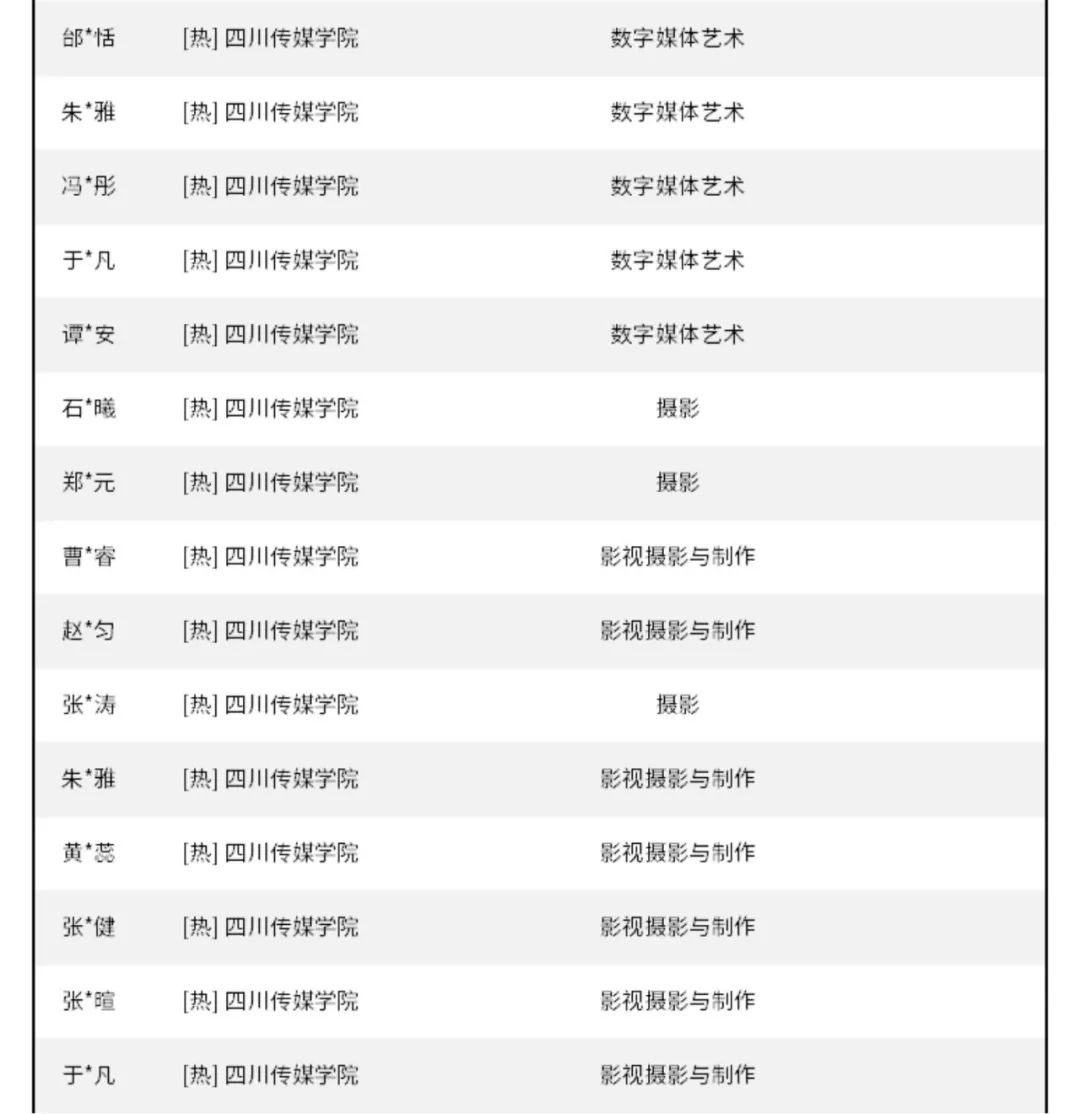 | | | |
|---|---|---|
| 邰*恬 | [热] 四川传媒学院 | 数字媒体艺术 |
| 朱*雅 | [热] 四川传媒学院 | 数字媒体艺术 |
| 冯*彤 | [热] 四川传媒学院 | 数字媒体艺术 |
| 于*凡 | [热] 四川传媒学院 | 数字媒体艺术 |
| 谭*安 | [热] 四川传媒学院 | 数字媒体艺术 |
| 石*曦 | [热] 四川传媒学院 | 摄影 |
| 郑*元 | [热] 四川传媒学院 | 摄影 |
| 曹*睿 | [热] 四川传媒学院 | 影视摄影与制作 |
| 赵*匀 | [热] 四川传媒学院 | 影视摄影与制作 |
| 张*涛 | [热] 四川传媒学院 | 摄影 |
| 朱*雅 | [热] 四川传媒学院 | 影视摄影与制作 |
| 黄*蕊 | [热] 四川传媒学院 | 影视摄影与制作 |
| 张*健 | [热] 四川传媒学院 | 影视摄影与制作 |
| 张*暄 | [热] 四川传媒学院 | 影视摄影与制作 |
| 于*凡 | [热] 四川传媒学院 | 影视摄影与制作 |